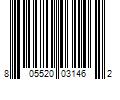 8 05520 03146 2